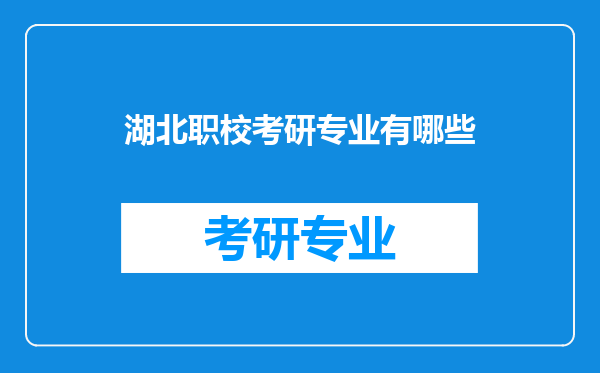 湖北职校考研专业有哪些

考研专业